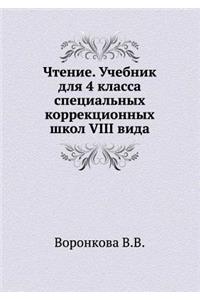 Чтение. Учебник для 4 класса специальных коррекционных школ VIII вида

Воронкова В.В.